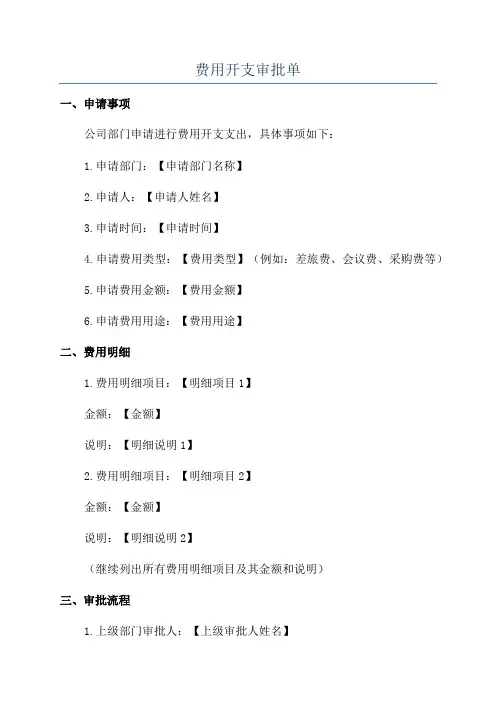 费用开支审批单

一、申请事项

公司部门申请进行费用开支支出，具体事项如下：

1.申请部门：【申请部门名称】

2.申请人：【申请人姓名】

3.申请时间：【申请时间】

4.申请费用类型：【费用类型】（例如：差旅费、会议费、采购费等）

5.申请费用金额：【费用金额】

6.申请费用用途：【费用用途】

二、费用明细

1.费用明细项目：【明细项目1】

金额：【金额】

说明：【明细说明1】

2.费用明细项目：【明细项目2】

金额：【金额】

说明：【明细说明2】

（继续列出所有费用明细项目及其金额和说明）

三、审批流程

1.上级部门审批人：【上级审批人姓名】